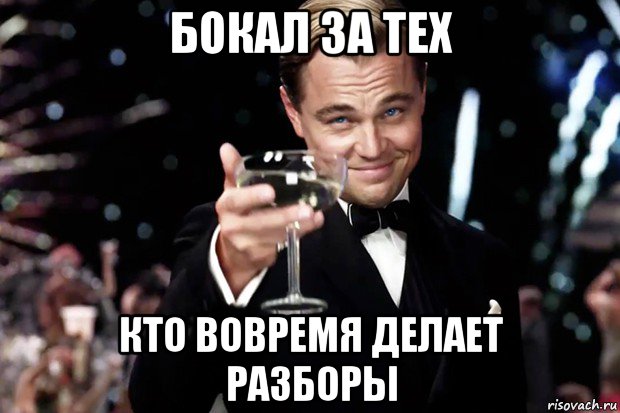 БОКАЛ ЗА ТЕХ

КТО ВОВРЕМЯ ДЕЛАЕТ РАЗБОРЫ

risovach.ru